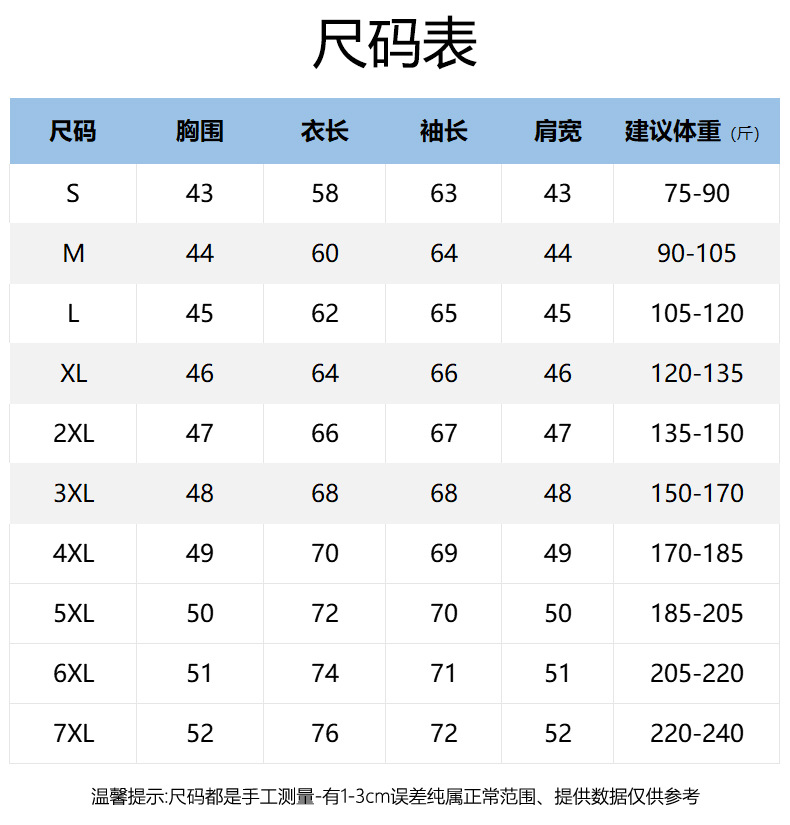 尺码表

| 尺码 | 胸围 | 衣长 | 袖长 | 肩宽 | 建议体重（斤） |
|---|---|---|---|---|---|
| S | 43 | 58 | 63 | 43 | 75-90 |
| M | 44 | 60 | 64 | 44 | 90-105 |
| L | 45 | 62 | 65 | 45 | 105-120 |
| XL | 46 | 64 | 66 | 46 | 120-135 |
| 2XL | 47 | 66 | 67 | 47 | 135-150 |
| 3XL | 48 | 68 | 68 | 48 | 150-170 |
| 4XL | 49 | 70 | 69 | 49 | 170-185 |
| 5XL | 50 | 72 | 70 | 50 | 185-205 |
| 6XL | 51 | 74 | 71 | 51 | 205-220 |
| 7XL | 52 | 76 | 72 | 52 | 220-240 |

温馨提示:尺码都是手工测量-有1-3cm误差纯属正常范围、提供数据仅供参考